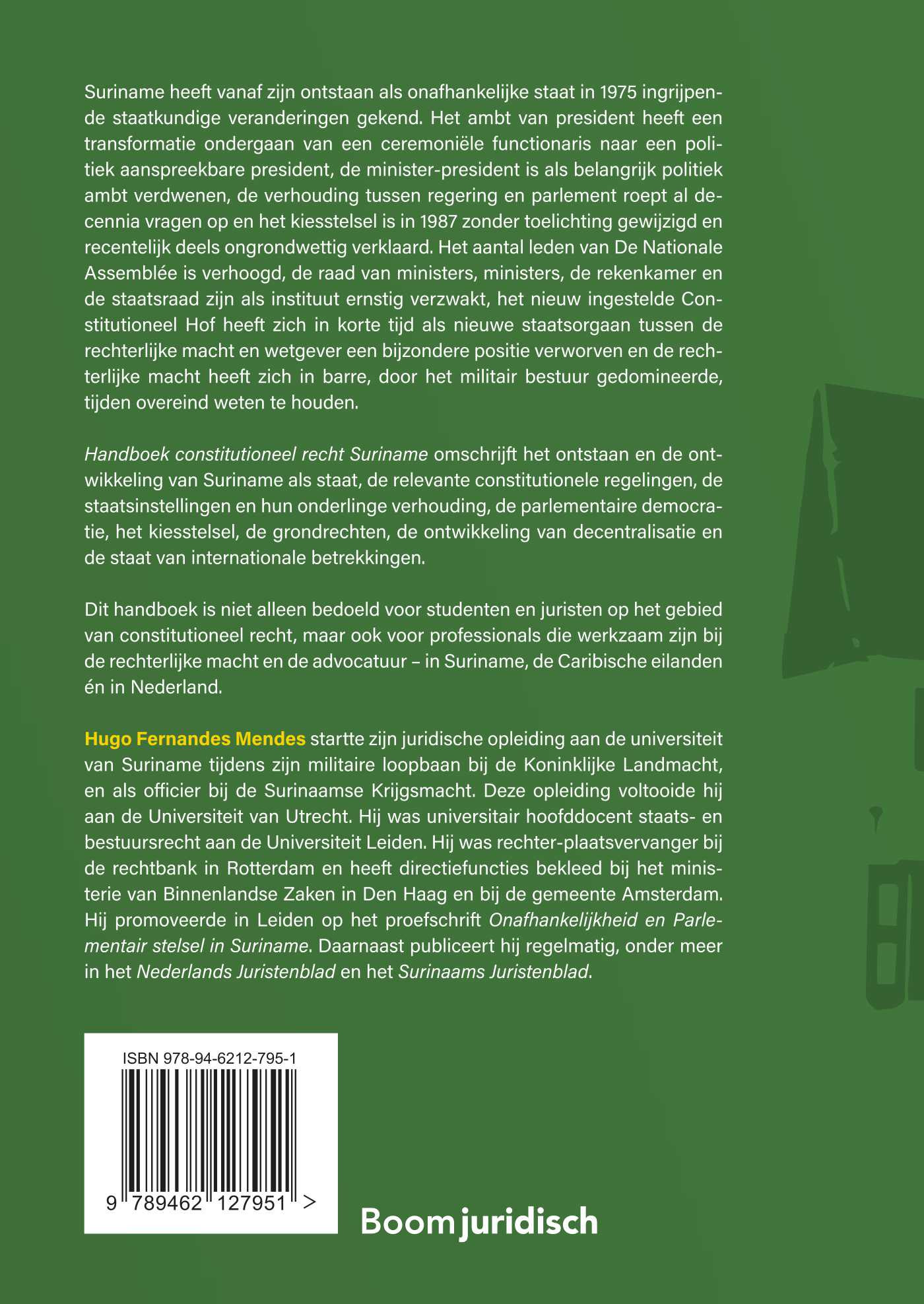 Suriname heeft vanaf zijn ontstaan als onafhankelijke staat in 1975 ingrijpende staatkundige veranderingen gekend. Het ambt van president heeft een transformatie ondergaan van een ceremoniële functionaris naar een politiek aanspreekbare president, de minister-president is als belangrijk politiek ambt verdwenen, de verhouding tussen regering en parlement roept al decennia vragen op en het kiesstelsel is in 1987 zonder toelichting gewijzigd en recentelijk deels ongrondwettig verklaard. Het aantal leden van De Nationale Assemblée is verhoogd, de raad van ministers, ministers, de rekenkamer en de staatsraad zijn als instituut ernstig verzwakt, het nieuw ingestelde Constitutioneel Hof heeft zich in korte tijd als nieuwe staatsorgaan tussen de rechterlijke macht en wetgever een bijzondere positie verworven en de rechterlijke macht heeft zich in barre, door het militair bestuur gedomineerde, tijden overeind weten te houden.

Handboek constitutioneel recht Suriname omschrijft het ontstaan en de ontwikkeling van Suriname als staat, de relevante constitutionele regelingen, de staatsinstellingen en hun onderlinge verhouding, de parlementaire democratie, het kiesstelsel, de grondrechten, de ontwikkeling van decentralisatie en de staat van internationale betrekkingen.

Dit handboek is niet alleen bedoeld voor studenten en juristen op het gebied van constitutioneel recht, maar ook voor professionals die werkzaam zijn bij de rechterlijke macht en de advocatuur – in Suriname, de Caribische eilanden én in Nederland.

Hugo Fernandes Mendes startte zijn juridische opleiding aan de universiteit van Suriname tijdens zijn militaire loopbaan bij de Koninklijke Landmacht, en als officier bij de Surinaamse Krijgsmacht. Deze opleiding voltooide hij aan de Universiteit van Utrecht. Hij was universitair hoofddocent staats- en bestuursrecht aan de Universiteit Leiden. Hij was rechter-plaatsvervanger bij de rechtbank in Rotterdam en heeft directiefuncties bekleed bij het ministerie van Binnenlandse Zaken in Den Haag en bij de gemeente Amsterdam. Hij promoveerde in Leiden op het proefschrift Onafhankelijkheid en Parlementair stelsel in Suriname. Daarnaast publiceert hij regelmatig, onder meer in het Nederlands Juristenblad en het Surinaams Juristenblad.

ISBN 978-94-6212-795-1

9 789462 127951 >

Boom juridisch